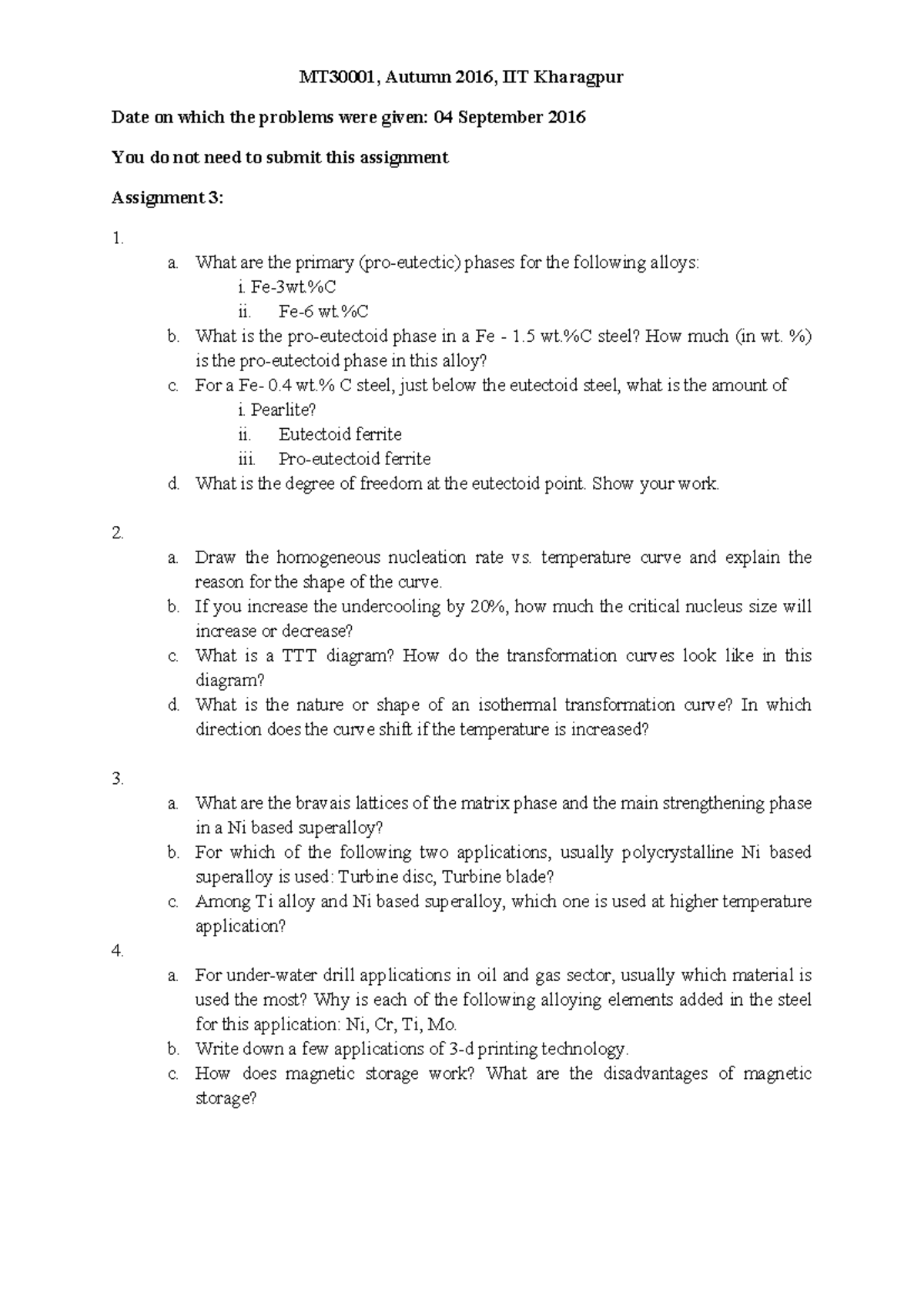 MT30001, Autumn 2016, IIT Kharagpur

Date on which the problems were given: 04 September 2016

You do not need to submit this assignment

Assignment 3:

1.

a. What are the primary (pro-eutectic) phases for the following alloys:

i. Fe-3wt.%C

ii. Fe-6 wt.%C

b. What is the pro-eutectoid phase in a Fe - 1.5 wt.%C steel? How much (in wt. %) is the pro-eutectoid phase in this alloy?

c. For a Fe- 0.4 wt.% C steel, just below the eutectoid steel, what is the amount of

i. Pearlite?

ii. Eutectoid ferrite

iii. Pro-eutectoid ferrite

d. What is the degree of freedom at the eutectoid point. Show your work.

2.

a. Draw the homogeneous nucleation rate vs. temperature curve and explain the reason for the shape of the curve.

b. If you increase the undercooling by 20%, how much the critical nucleus size will increase or decrease?

c. What is a TTT diagram? How do the transformation curves look like in this diagram?

d. What is the nature or shape of an isothermal transformation curve? In which direction does the curve shift if the temperature is increased?

3.

a. What are the bravais lattices of the matrix phase and the main strengthening phase in a Ni based superalloy?

b. For which of the following two applications, usually polycrystalline Ni based superalloy is used: Turbine disc, Turbine blade?

c. Among Ti alloy and Ni based superalloy, which one is used at higher temperature application?

4.

a. For under-water drill applications in oil and gas sector, usually which material is used the most? Why is each of the following alloying elements added in the steel for this application: Ni, Cr, Ti, Mo.

b. Write down a few applications of 3-d printing technology.

c. How does magnetic storage work? What are the disadvantages of magnetic storage?